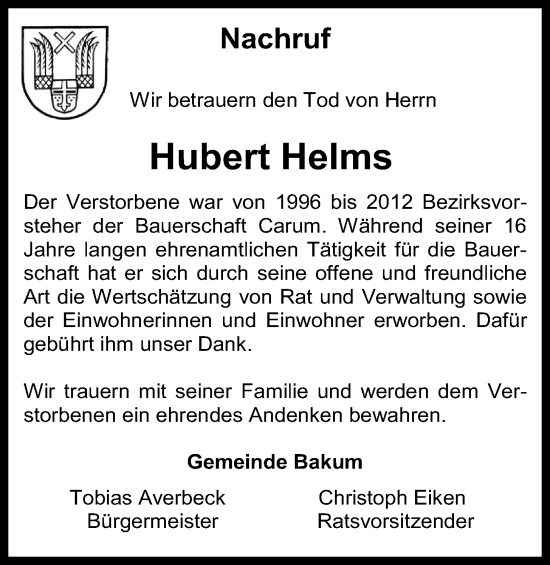 Nachruf

Wir betrauern den Tod von Herrn

Hubert Helms

Der Verstorbene war von 1996 bis 2012 Bezirksvorsteher der Bauerschaft Carum. Während seiner 16 Jahre langen ehrenamtlichen Tätigkeit für die Bauerschaft hat er sich durch seine offene und freundliche Art die Wertschätzung von Rat und Verwaltung sowie der Einwohnerinnen und Einwohner erworben. Dafür gebührt ihm unser Dank.

Wir trauern mit seiner Familie und werden dem Verstorbenen ein ehrendes Andenken bewahren.

Gemeinde Bakum

Tobias Averbeck
Bürgermeister

Christoph Eiken
Ratsvorsitzender